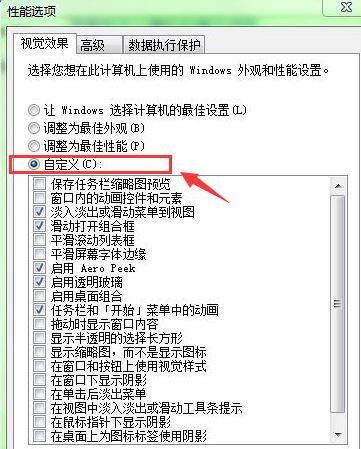 性能选项

视觉效果 高级 数据执行保护

选择您想在此计算机上使用的 Windows 外观和性能设置。

让 Windows 选择计算机的最佳设置(L)
调整为最佳外观(B)
调整为最佳性能(P)
自定义(C):

保存任务栏缩略图预览
窗口内的动画控件和元素
淡入淡出或滑动菜单到视图
滑动打开组合框
平滑滚动列表框
平滑屏幕字体边缘
启用 Aero Peek
启用透明玻璃
启用桌面组合
任务栏和「开始」菜单中的动画
拖动时显示窗口内容
显示半透明的选择长方形
显示缩略图，而不是显示图标
在窗口和按钮上使用视觉样式
在窗口下显示阴影
在单击后淡出菜单
在视图中淡入淡出或滑动工具条提示
在鼠标指针下显示阴影
在桌面上为图标标签使用阴影